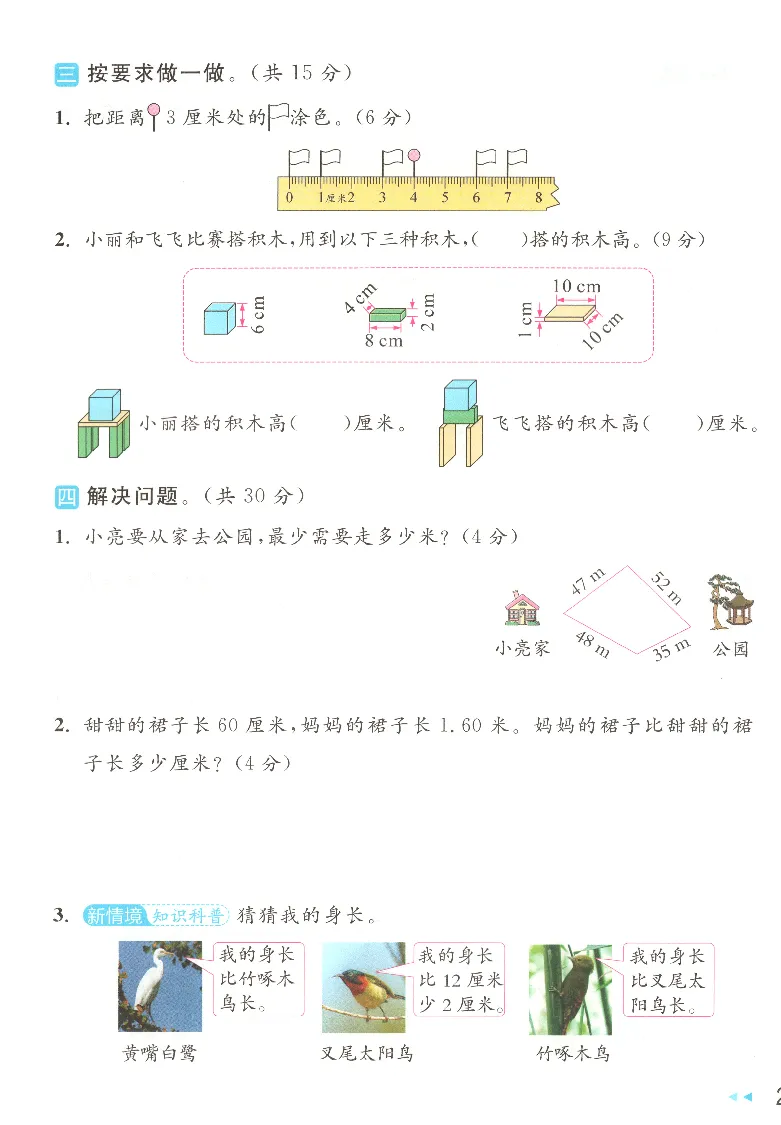 三 按要求做一做。（共 15 分）

1. 把距离 3 厘米处的 涂色。（6 分）

0 1厘米2 3 4 5 6 7 8

2. 小丽和飞飞比赛搭积木，用到以下三种积木，（　　）搭的积木高。（9 分）

6 cm　4 cm　2 cm　8 cm　10 cm　1 cm　10 cm

小丽搭的积木高（　　）厘米。　飞飞搭的积木高（　　）厘米。

四 解决问题。（共 30 分）

1. 小亮要从家去公园，最少需要走多少米？（4 分）

47 m　52 m　48 m　35 m　小亮家　公园

2. 甜甜的裙子长 60 厘米，妈妈的裙子长 1.60 米。妈妈的裙子比甜甜的裙子长多少厘米？（4 分）

3. 新情境 知识科普 猜猜我的身长。

我的身长比竹啄木鸟长。　我的身长比 12 厘米少 2 厘米。　我的身长比叉尾太阳鸟长。

黄嘴白鹭　叉尾太阳鸟　竹啄木鸟

2